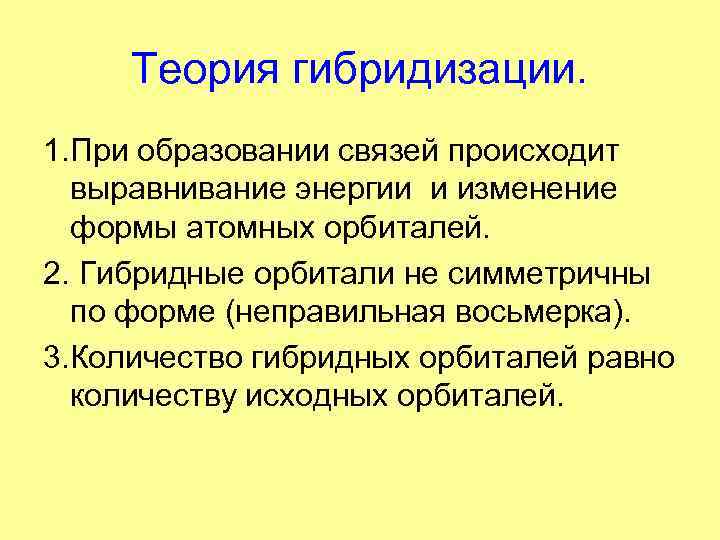 Теория гибридизации.

1.При образовании связей происходит выравнивание энергии и изменение формы атомных орбиталей.

2. Гибридные орбитали не симметричны по форме (неправильная восьмерка).

3.Количество гибридных орбиталей равно количеству исходных орбиталей.